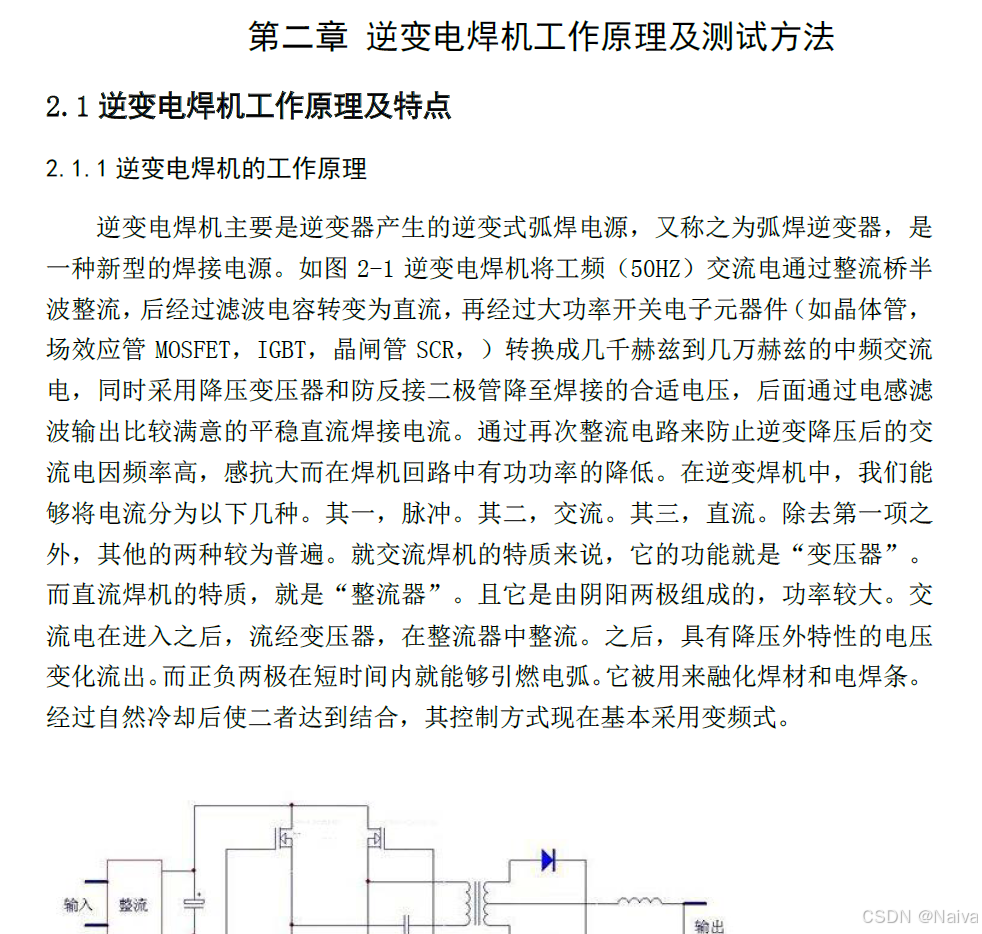 第二章 逆变电焊机工作原理及测试方法

2.1 逆变电焊机工作原理及特点

2.1.1 逆变电焊机的工作原理

逆变电焊机主要是逆变器产生的逆变式弧焊电源，又称之为弧焊逆变器，是一种新型的焊接电源。如图 2-1 逆变电焊机将工频（50HZ）交流电通过整流桥半波整流，后经过滤波电容转变为直流，再经过大功率开关电子元器件（如晶体管，场效应管 MOSFET，IGBT，晶闸管 SCR，）转换成几千赫兹到几万赫兹的中频交流电，同时采用降压变压器和防反接二极管降至焊接的合适电压，后面通过电感滤波输出比较满意的平稳直流焊接电流。通过再次整流电路来防止逆变降压后的交流电因频率高，感抗大而在焊机回路中有功功率的降低。在逆变焊机中，我们能够将电流分为以下几种。其一，脉冲。其二，交流。其三，直流。除去第一项之外，其他的两种较为普遍。就交流焊机的特质来说，它的功能就是“变压器”。而直流焊机的特质，就是“整流器”。且它是由阴阳两极组成的，功率较大。交流电在进入之后，流经变压器，在整流器中整流。之后，具有降压外特性的电压变化流出。而正负两极在短时间内就能够引燃电弧。它被用来融化焊材和电焊条。经过自然冷却后使二者达到结合，其控制方式现在基本采用变频式。

输入 整流

输出

CSDN @Naiva